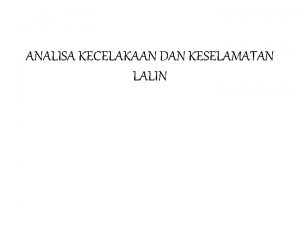 ANALISA KECELAKAAN DAN KESELAMATAN LALIN